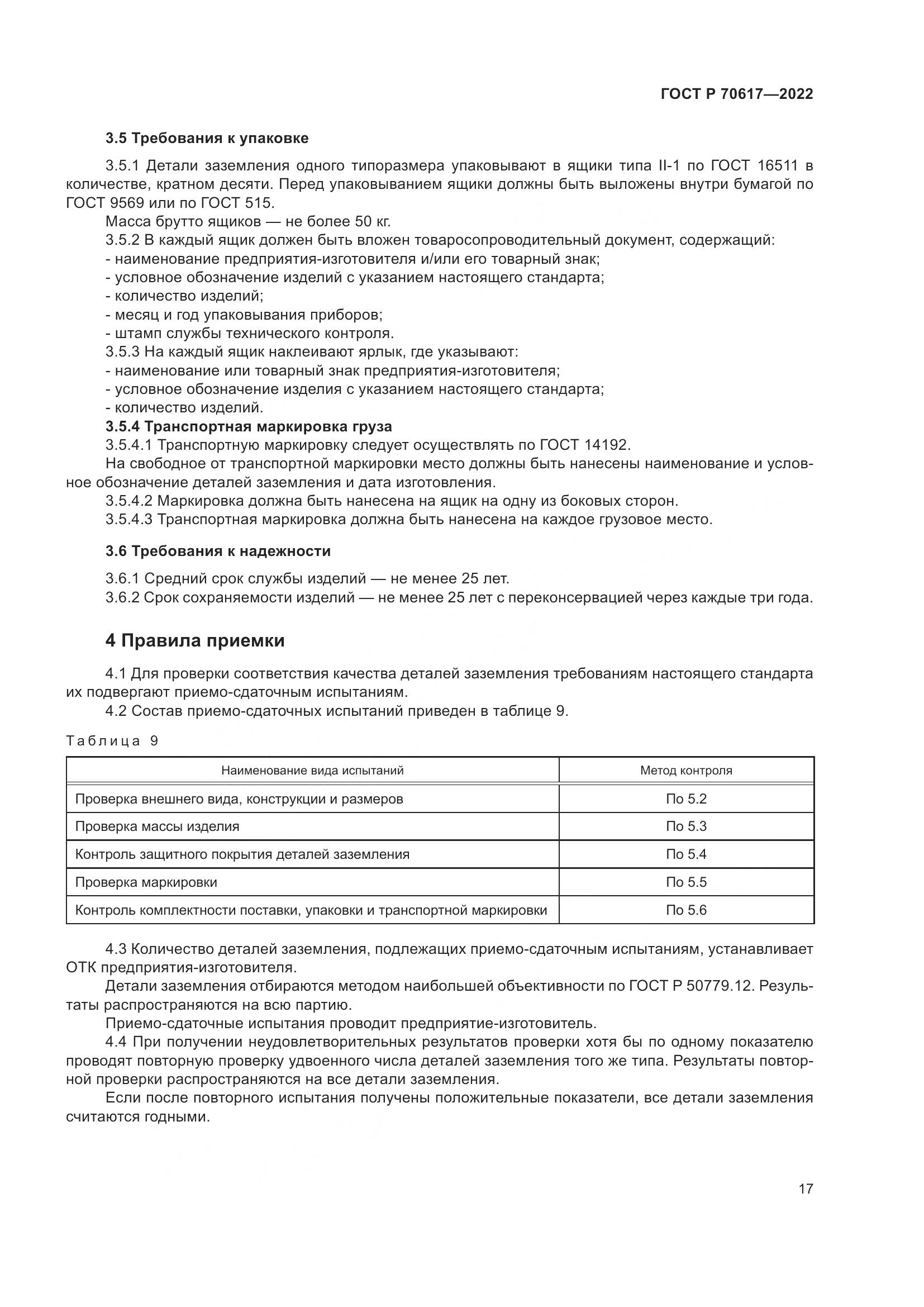 ГОСТ Р 70617—2022

3.5 Требования к упаковке

3.5.1 Детали заземления одного типоразмера упаковывают в ящики типа II-1 по ГОСТ 16511 в количестве, кратном десяти. Перед упаковыванием ящики должны быть выложены внутри бумагой по ГОСТ 9569 или по ГОСТ 515.

Масса брутто ящиков — не более 50 кг.

3.5.2 В каждый ящик должен быть вложен товаросопроводительный документ, содержащий:
- наименование предприятия-изготовителя и/или его товарный знак;
- условное обозначение изделий с указанием настоящего стандарта;
- количество изделий;
- месяц и год упаковывания приборов;
- штамп службы технического контроля.

3.5.3 На каждый ящик наклеивают ярлык, где указывают:
- наименование или товарный знак предприятия-изготовителя;
- условное обозначение изделия с указанием настоящего стандарта;
- количество изделий.

3.5.4 Транспортная маркировка груза

3.5.4.1 Транспортную маркировку следует осуществлять по ГОСТ 14192.

На свободное от транспортной маркировки место должны быть нанесены наименование и условное обозначение деталей заземления и дата изготовления.

3.5.4.2 Маркировка должна быть нанесена на ящик на одну из боковых сторон.

3.5.4.3 Транспортная маркировка должна быть нанесена на каждое грузовое место.

3.6 Требования к надежности

3.6.1 Средний срок службы изделий — не менее 25 лет.

3.6.2 Срок сохраняемости изделий — не менее 25 лет с переконсервацией через каждые три года.

4 Правила приемки

4.1 Для проверки соответствия качества деталей заземления требованиям настоящего стандарта их подвергают приемо-сдаточным испытаниям.

4.2 Состав приемо-сдаточных испытаний приведен в таблице 9.

Таблица 9

| Наименование вида испытаний | Метод контроля |
|---|---|
| Проверка внешнего вида, конструкции и размеров | По 5.2 |
| Проверка массы изделия | По 5.3 |
| Контроль защитного покрытия деталей заземления | По 5.4 |
| Проверка маркировки | По 5.5 |
| Контроль комплектности поставки, упаковки и транспортной маркировки | По 5.6 |

4.3 Количество деталей заземления, подлежащих приемо-сдаточным испытаниям, устанавливает ОТК предприятия-изготовителя.

Детали заземления отбираются методом наибольшей объективности по ГОСТ Р 50779.12. Результаты распространяются на всю партию.

Приемо-сдаточные испытания проводит предприятие-изготовитель.

4.4 При получении неудовлетворительных результатов проверки хотя бы по одному показателю проводят повторную проверку удвоенного числа деталей заземления того же типа. Результаты повторной проверки распространяются на все детали заземления.

Если после повторного испытания получены положительные показатели, все детали заземления считаются годными.

17